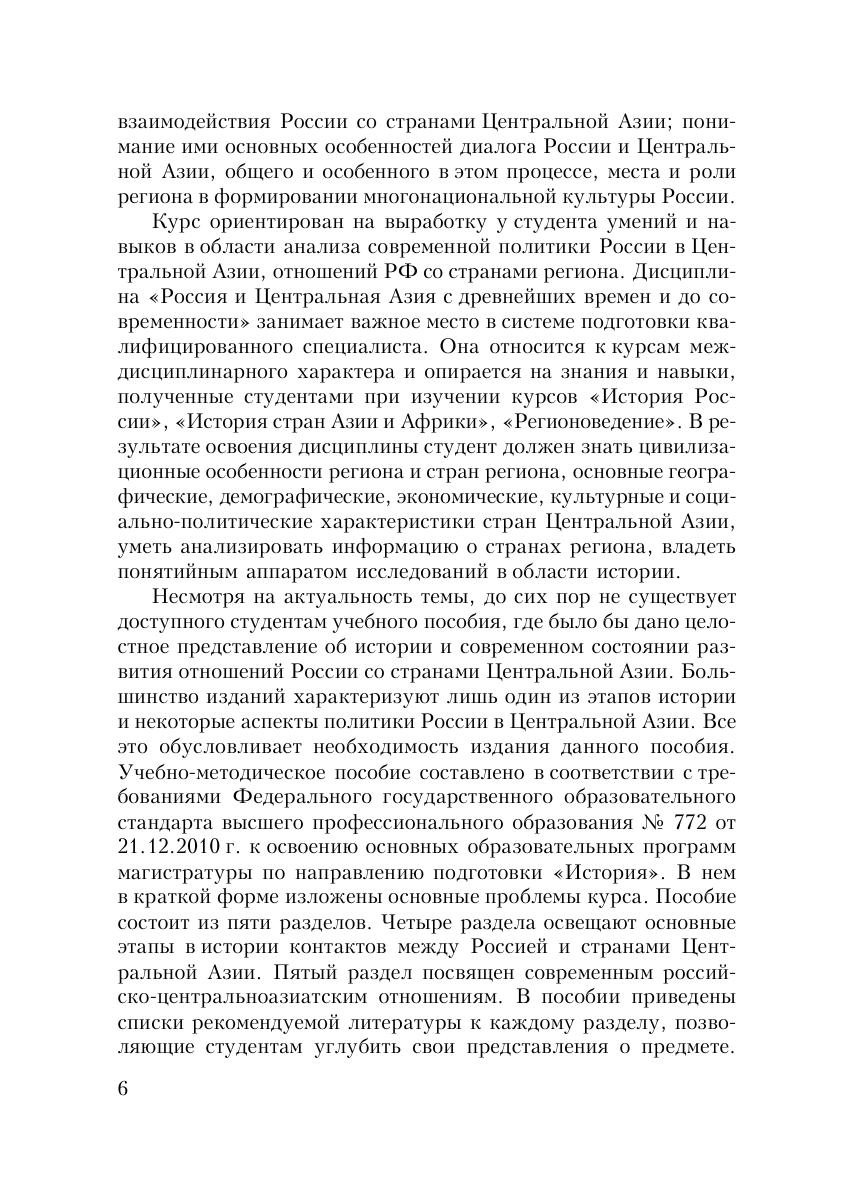 взаимодействия России со странами Центральной Азии; понимание ими основных особенностей диалога России и Центральной Азии, общего и особенного в этом процессе, места и роли региона в формировании многонациональной культуры России.

Курс ориентирован на выработку у студента умений и навыков в области анализа современной политики России в Центральной Азии, отношений РФ со странами региона. Дисциплина «Россия и Центральная Азия с древнейших времен и до современности» занимает важное место в системе подготовки квалифицированного специалиста. Она относится к курсам междисциплинарного характера и опирается на знания и навыки, полученные студентами при изучении курсов «История России», «История стран Азии и Африки», «Регионоведение». В результате освоения дисциплины студент должен знать цивилизационные особенности региона и стран региона, основные географические, демографические, экономические, культурные и социально-политические характеристики стран Центральной Азии, уметь анализировать информацию о странах региона, владеть понятийным аппаратом исследований в области истории.

Несмотря на актуальность темы, до сих пор не существует доступного студентам учебного пособия, где было бы дано целостное представление об истории и современном состоянии развития отношений России со странами Центральной Азии. Большинство изданий характеризуют лишь один из этапов истории и некоторые аспекты политики России в Центральной Азии. Все это обусловливает необходимость издания данного пособия. Учебно-методическое пособие составлено в соответствии с требованиями Федерального государственного образовательного стандарта высшего профессионального образования № 772 от 21.12.2010 г. к освоению основных образовательных программ магистратуры по направлению подготовки «История». В нем в краткой форме изложены основные проблемы курса. Пособие состоит из пяти разделов. Четыре раздела освещают основные этапы в истории контактов между Россией и странами Центральной Азии. Пятый раздел посвящен современным российско-центральноазиатским отношениям. В пособии приведены списки рекомендуемой литературы к каждому разделу, позволяющие студентам углубить свои представления о предмете.

6